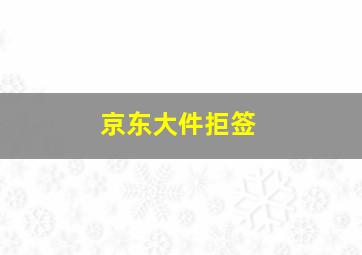 京东大件拒签